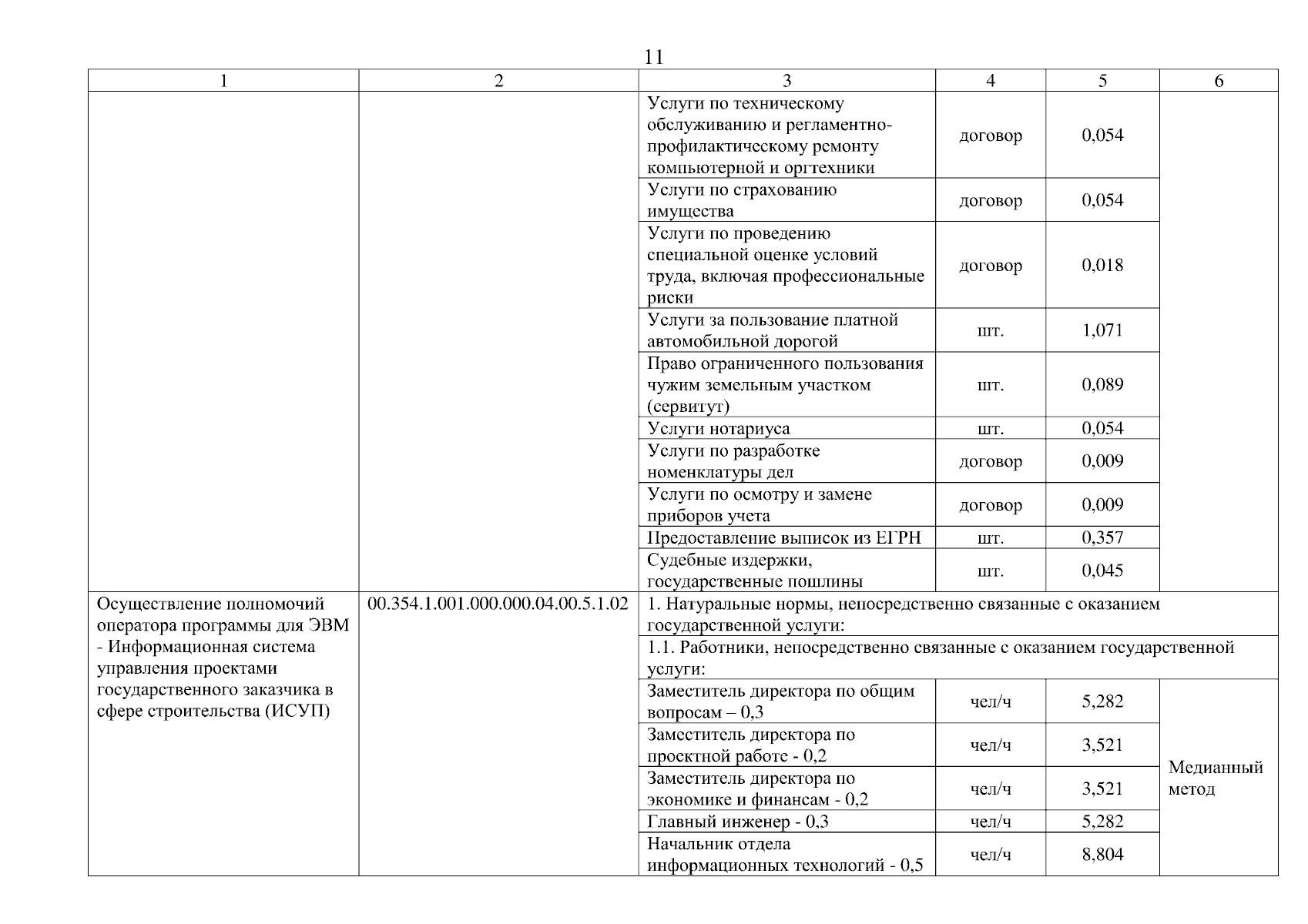 11

| 1 | 2 | 3 | 4 | 5 | 6 |
|---|---|---|---|---|---|
| | | Услуги по техническому обслуживанию и регламентно-профилактическому ремонту компьютерной и оргтехники | договор | 0,054 | |
| | | Услуги по страхованию имущества | договор | 0,054 | |
| | | Услуги по проведению специальной оценке условий труда, включая профессиональные риски | договор | 0,018 | |
| | | Услуги за пользование платной автомобильной дорогой | шт. | 1,071 | |
| | | Право ограниченного пользования чужим земельным участком (сервитут) | шт. | 0,089 | |
| | | Услуги нотариуса | шт. | 0,054 | |
| | | Услуги по разработке номенклатуры дел | договор | 0,009 | |
| | | Услуги по осмотру и замене приборов учета | договор | 0,009 | |
| | | Предоставление выписок из ЕГРН | шт. | 0,357 | |
| | | Судебные издержки, государственные пошлины | шт. | 0,045 | |
| Осуществление полномочий оператора программы для ЭВМ - Информационная система управления проектами государственного заказчика в сфере строительства (ИСУП) | 00.354.1.001.000.000.04.00.5.1.02 | 1. Натуральные нормы, непосредственно связанные с оказанием государственной услуги: | | | |
| | | 1.1. Работники, непосредственно связанные с оказанием государственной услуги: | | | |
| | | Заместитель директора по общим вопросам – 0,3 | чел/ч | 5,282 | Медианный метод |
| | | Заместитель директора по проектной работе - 0,2 | чел/ч | 3,521 | |
| | | Заместитель директора по экономике и финансам - 0,2 | чел/ч | 3,521 | |
| | | Главный инженер - 0,3 | чел/ч | 5,282 | |
| | | Начальник отдела информационных технологий - 0,5 | чел/ч | 8,804 | |